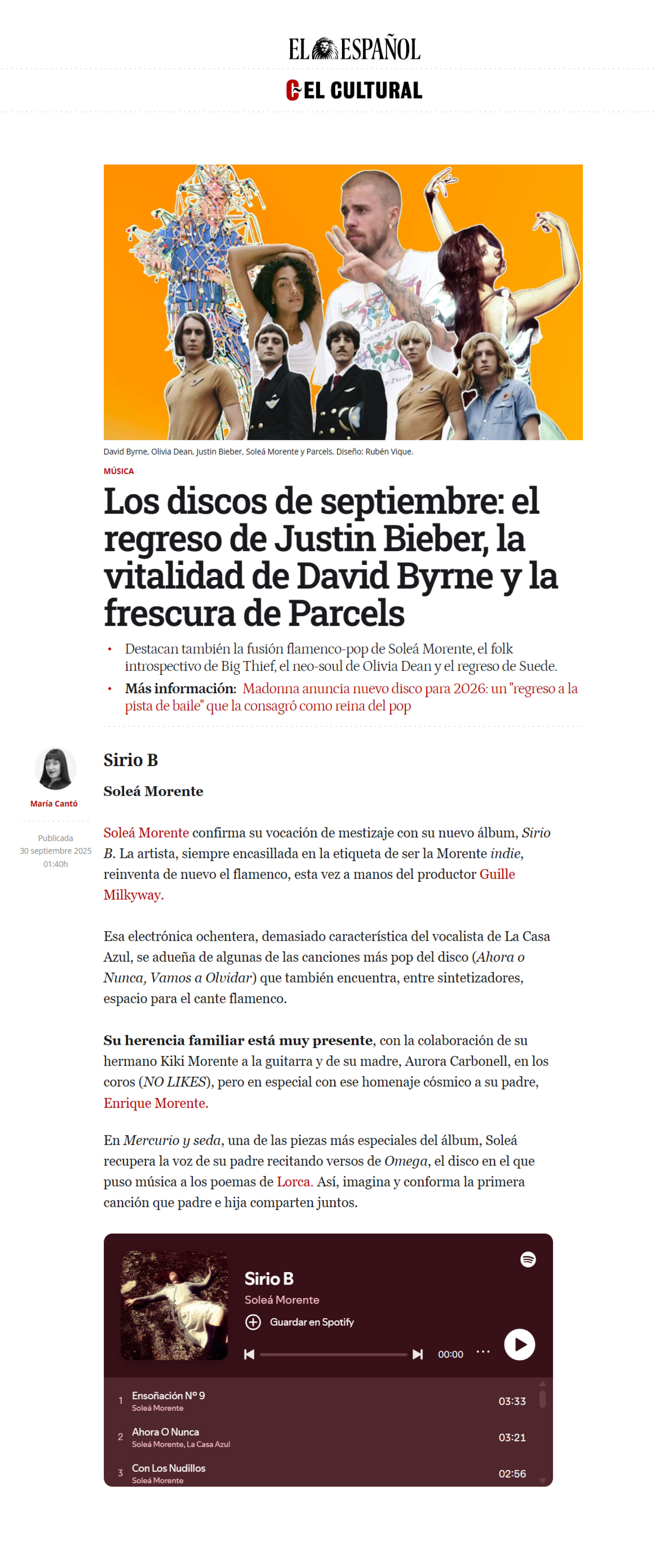 EL ESPAÑOL

EL CULTURAL

David Byrne, Olivia Dean, Justin Bieber, Soleá Morente y Parcels. Diseño: Rubén Vique.

MÚSICA

Los discos de septiembre: el regreso de Justin Bieber, la vitalidad de David Byrne y la frescura de Parcels

• Destacan también la fusión flamenco-pop de Soleá Morente, el folk introspectivo de Big Thief, el neo-soul de Olivia Dean y el regreso de Suede.
• Más información: Madonna anuncia nuevo disco para 2026: un "regreso a la pista de baile" que la consagró como reina del pop

María Cantó

Publicada
30 septiembre 2025
01:40h

Sirio B

Soleá Morente

Soleá Morente confirma su vocación de mestizaje con su nuevo álbum, Sirio B. La artista, siempre encasillada en la etiqueta de ser la Morente indie, reinventa de nuevo el flamenco, esta vez a manos del productor Guille Milkyway.

Esa electrónica ochentera, demasiado característica del vocalista de La Casa Azul, se adueña de algunas de las canciones más pop del disco (Ahora o Nunca, Vamos a Olvidar) que también encuentra, entre sintetizadores, espacio para el cante flamenco.

Su herencia familiar está muy presente, con la colaboración de su hermano Kiki Morente a la guitarra y de su madre, Aurora Carbonell, en los coros (NO LIKES), pero en especial con ese homenaje cósmico a su padre, Enrique Morente.

En Mercurio y seda, una de las piezas más especiales del álbum, Soleá recupera la voz de su padre recitando versos de Omega, el disco en el que puso música a los poemas de Lorca. Así, imagina y conforma la primera canción que padre e hija comparten juntos.

Sirio B
Soleá Morente
Guardar en Spotify
00:00

1 Ensoñación Nº 9 Soleá Morente 03:33
2 Ahora O Nunca Soleá Morente, La Casa Azul 03:21
3 Con Los Nudillos Soleá Morente 02:56